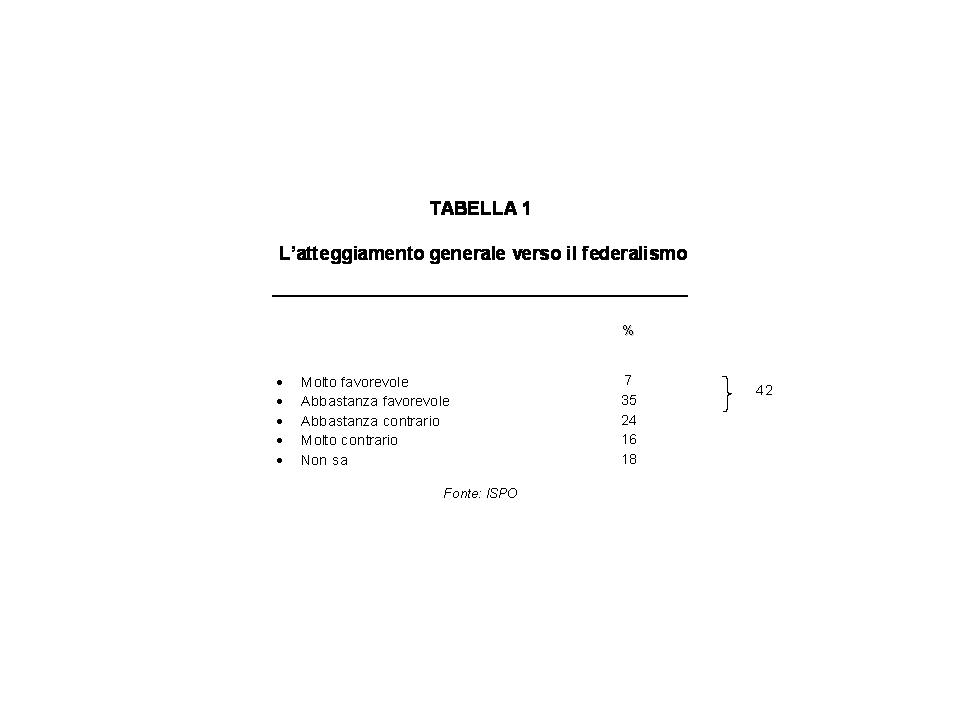 TABELLA 1

L'atteggiamento generale verso il federalismo

| | % | |
|---|---|---|
| • Molto favorevole | 7 | 42 |
| • Abbastanza favorevole | 35 | |
| • Abbastanza contrario | 24 | |
| • Molto contrario | 16 | |
| • Non sa | 18 | |

Fonte: ISPO